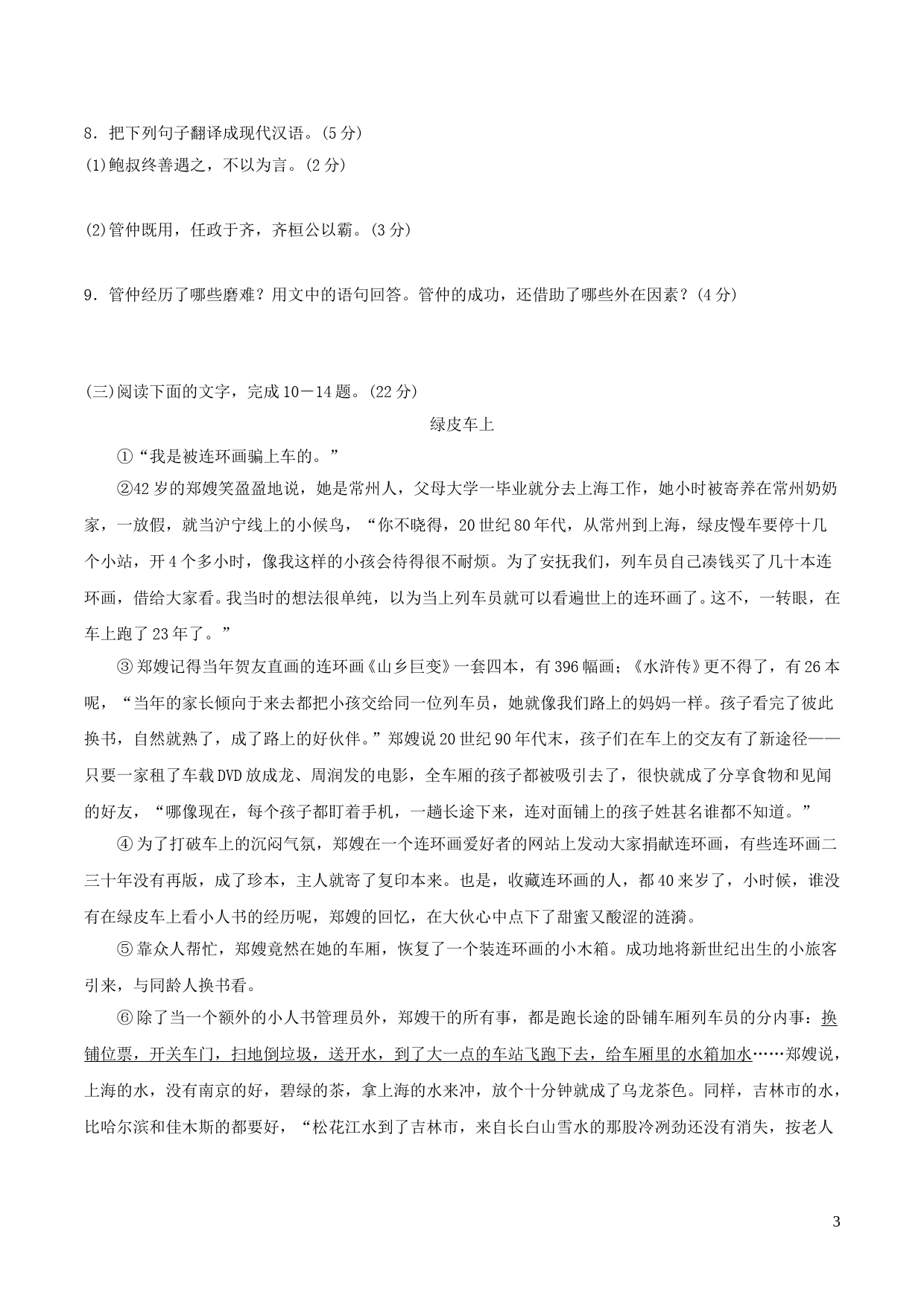 8．把下列句子翻译成现代汉语。(5分)

(1)鲍叔终善遇之，不以为言。(2分)

(2)管仲既用，任政于齐，齐桓公以霸。(3分)

9．管仲经历了哪些磨难？用文中的语句回答。管仲的成功，还借助了哪些外在因素？(4分)

(三)阅读下面的文字，完成10－14题。(22分)

绿皮车上

①“我是被连环画骗上车的。”

②42岁的郑嫂笑盈盈地说，她是常州人，父母大学一毕业就分去上海工作，她小时被寄养在常州奶奶家，一放假，就当沪宁线上的小候鸟，“你不晓得，20世纪80年代，从常州到上海，绿皮慢车要停十几个小站，开4个多小时，像我这样的小孩会待得很不耐烦。为了安抚我们，列车员自己凑钱买了几十本连环画，借给大家看。我当时的想法很单纯，以为当上列车员就可以看遍世上的连环画了。这不，一转眼，在车上跑了23年了。”

③郑嫂记得当年贺友直画的连环画《山乡巨变》一套四本，有396幅画；《水浒传》更不得了，有26本呢，“当年的家长倾向于来去都把小孩交给同一位列车员，她就像我们路上的妈妈一样。孩子看完了彼此换书，自然就熟了，成了路上的好伙伴。”郑嫂说20世纪90年代末，孩子们在车上的交友有了新途径——只要一家租了车载DVD放成龙、周润发的电影，全车厢的孩子都被吸引去了，很快就成了分享食物和见闻的好友，“哪像现在，每个孩子都盯着手机，一趟长途下来，连对面铺上的孩子姓甚名谁都不知道。”

④为了打破车上的沉闷气氛，郑嫂在一个连环画爱好者的网站上发动大家捐献连环画，有些连环画二三十年没有再版，成了珍本，主人就寄了复印本来。也是，收藏连环画的人，都40来岁了，小时候，谁没有在绿皮车上看小人书的经历呢，郑嫂的回忆，在大伙心中点下了甜蜜又酸涩的涟漪。

⑤靠众人帮忙，郑嫂竟然在她的车厢，恢复了一个装连环画的小木箱。成功地将新世纪出生的小旅客引来，与同龄人换书看。

⑥除了当一个额外的小人书管理员外，郑嫂干的所有事，都是跑长途的卧铺车厢列车员的分内事：换铺位票，开关车门，扫地倒垃圾，送开水，到了大一点的车站飞跑下去，给车厢里的水箱加水……郑嫂说，上海的水，没有南京的好，碧绿的茶，拿上海的水来冲，放个十分钟就成了乌龙茶色。同样，吉林市的水，比哈尔滨和佳木斯的都要好，“松花江水到了吉林市，来自长白山雪水的那股冷冽劲还没有消失，按老人

3